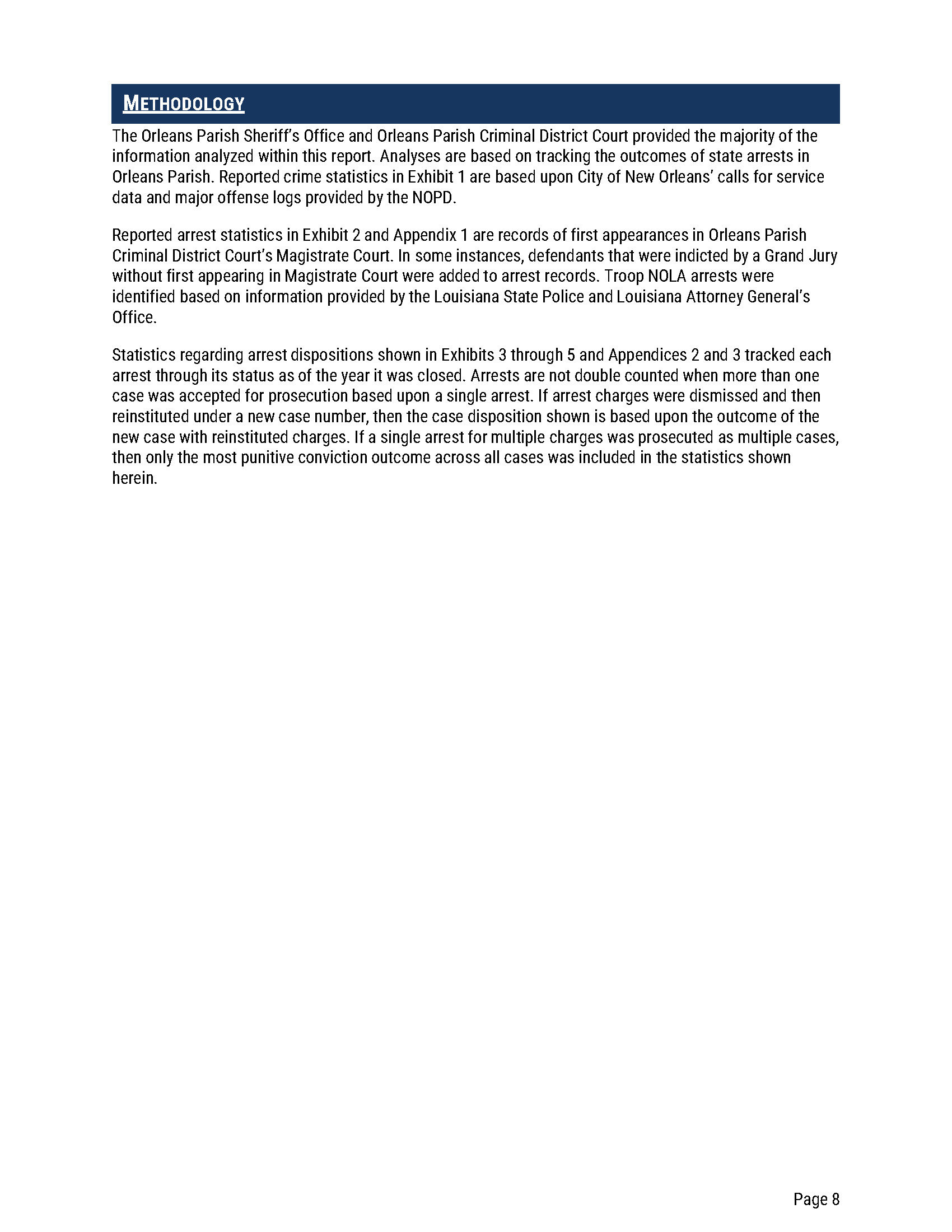 METHODOLOGY

The Orleans Parish Sheriff's Office and Orleans Parish Criminal District Court provided the majority of the information analyzed within this report. Analyses are based on tracking the outcomes of state arrests in Orleans Parish. Reported crime statistics in Exhibit 1 are based upon City of New Orleans' calls for service data and major offense logs provided by the NOPD.

Reported arrest statistics in Exhibit 2 and Appendix 1 are records of first appearances in Orleans Parish Criminal District Court's Magistrate Court. In some instances, defendants that were indicted by a Grand Jury without first appearing in Magistrate Court were added to arrest records. Troop NOLA arrests were identified based on information provided by the Louisiana State Police and Louisiana Attorney General's Office.

Statistics regarding arrest dispositions shown in Exhibits 3 through 5 and Appendices 2 and 3 tracked each arrest through its status as of the year it was closed. Arrests are not double counted when more than one case was accepted for prosecution based upon a single arrest. If arrest charges were dismissed and then reinstituted under a new case number, then the case disposition shown is based upon the outcome of the new case with reinstituted charges. If a single arrest for multiple charges was prosecuted as multiple cases, then only the most punitive conviction outcome across all cases was included in the statistics shown herein.

Page 8